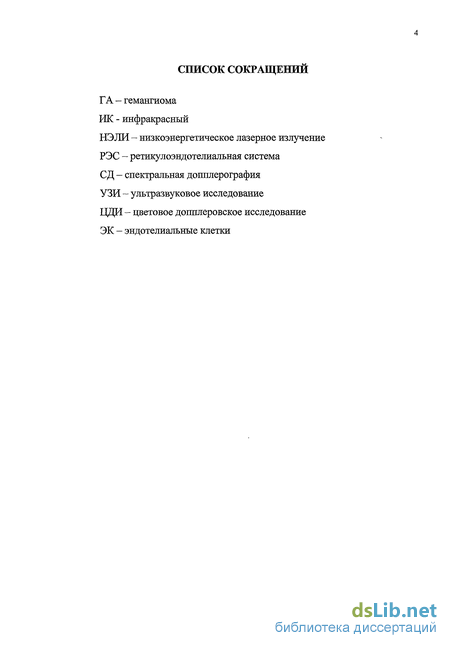 4

СПИСОК СОКРАЩЕНИЙ

ГА – гемангиома

ИК - инфракрасный

НЭЛИ – низкоэнергетическое лазерное излучение

РЭС – ретикулоэндотелиальная система

СД – спектральная допплерография

УЗИ – ультразвуковое исследование

ЦДИ – цветовое допплеровское исследование

ЭК – эндотелиальные клетки

dsLib.net
библиотека диссертаций